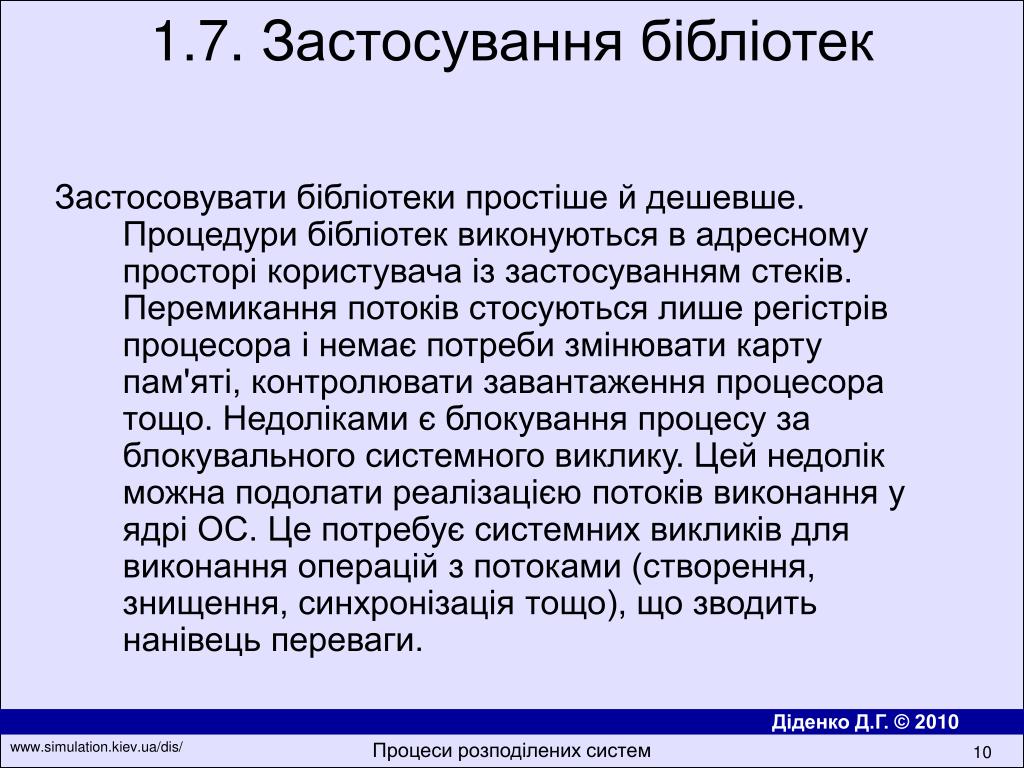 1.7. Застосування бібліотек

Застосовувати бібліотеки простіше й дешевше. Процедури бібліотек виконуються в адресному просторі користувача із застосуванням стеків. Перемикання потоків стосуються лише регістрів процесора і немає потреби змінювати карту пам'яті, контролювати завантаження процесора тощо. Недоліками є блокування процесу за блокувального системного виклику. Цей недолік можна подолати реалізацією потоків виконання у ядрі ОС. Це потребує системних викликів для виконання операцій з потоками (створення, знищення, синхронізація тощо), що зводить нанівець переваги.

Діденко Д.Г. © 2010

www.simulation.kiev.ua/dis/

Процеси розподілених систем

10